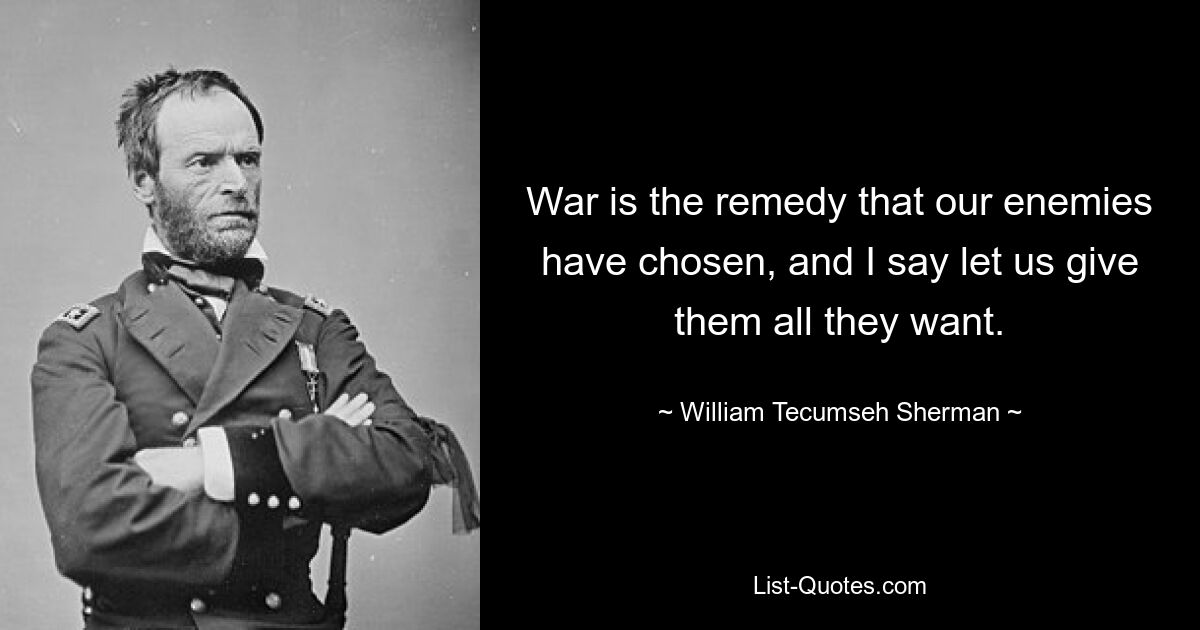 War is the remedy that our enemies have chosen, and I say let us give them all they want.

~ William Tecumseh Sherman ~

List-Quotes.com